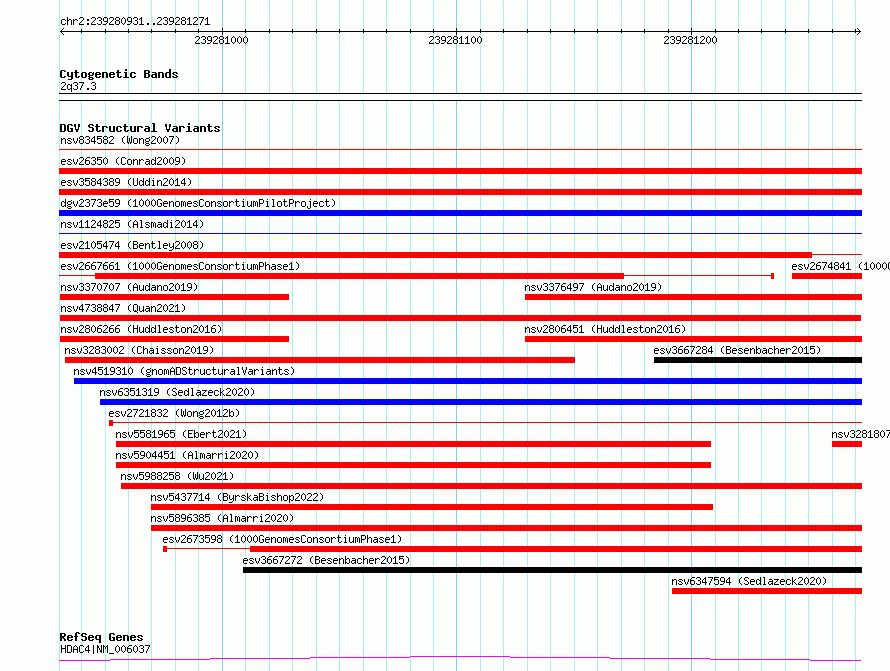 chr2:239280931..239281271

239281000 239281100 239281200

Cytogenetic Bands
2q37.3

DGV Structural Variants
nsv834582 (Wong2007)
esv26350 (Conrad2009)
esv3584389 (Uddin2014)
dgv2373e59 (1000GenomesConsortiumPilotProject)
nsv1124825 (Alsmadi2014)
esv2105474 (Bentley2008)
esv2667661 (1000GenomesConsortiumPhase1)
esv2674841 (1000
nsv3370707 (Audano2019)
nsv3376497 (Audano2019)
nsv4738847 (Quan2021)
nsv2806266 (Huddleston2016)
nsv2806451 (Huddleston2016)
nsv3283002 (Chaisson2019)
esv3667284 (Besenbacher2015)
nsv4519310 (gnomADStructuralVariants)
nsv6351319 (Sedlazeck2020)
esv2721832 (Wong2012b)
nsv5581965 (Ebert2021)
nsv3281807
nsv5904451 (Almarri2020)
nsv5988258 (Wu2021)
nsv5437714 (ByrskaBishop2022)
nsv5896385 (Almarri2020)
esv2673598 (1000GenomesConsortiumPhase1)
esv3667272 (Besenbacher2015)
nsv6347594 (Sedlazeck2020)

RefSeq Genes
HDAC4|NM_006037